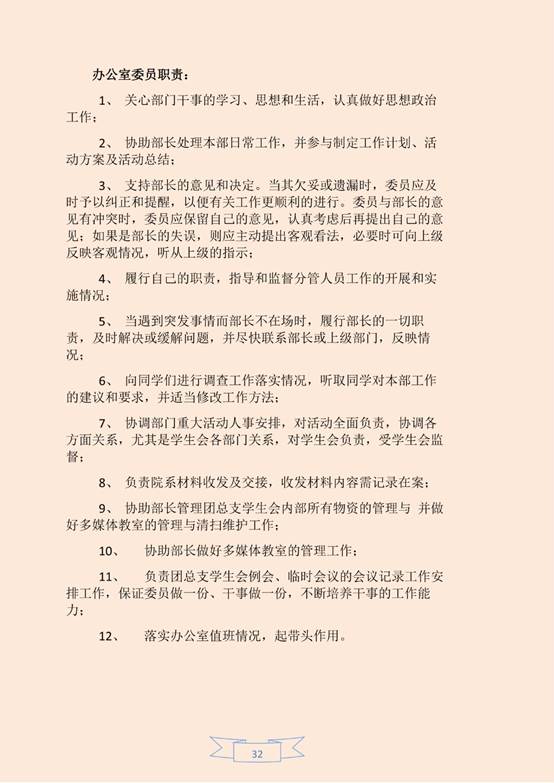 办公室委员职责：

1、 关心部门干事的学习、思想和生活，认真做好思想政治工作；

2、 协助部长处理本部日常工作，并参与制定工作计划、活动方案及活动总结；

3、 支持部长的意见和决定。当其欠妥或遗漏时，委员应及时予以纠正和提醒，以便有关工作更顺利的进行。委员与部长的意见有冲突时，委员应保留自己的意见，认真考虑后再提出自己的意见；如果是部长的失误，则应主动提出客观看法，必要时可向上级反映客观情况，听从上级的指示；

4、 履行自己的职责，指导和监督分管人员工作的开展和实施情况；

5、 当遇到突发事情而部长不在场时，履行部长的一切职责，及时解决或缓解问题，并尽快联系部长或上级部门，反映情况；

6、 向同学们进行调查工作落实情况，听取同学对本部工作的建议和要求，并适当修改工作方法；

7、 协调部门重大活动人事安排，对活动全面负责，协调各方面关系，尤其是学生会各部门关系，对学生会负责，受学生会监督；

8、 负责院系材料收发及交接，收发材料内容需记录在案；

9、 协助部长管理团总支学生会内部所有物资的管理与 并做好多媒体教室的管理与清扫维护工作；

10、 协助部长做好多媒体教室的管理工作；

11、 负责团总支学生会例会、临时会议的会议记录工作安排工作，保证委员做一份、干事做一份，不断培养干事的工作能力；

12、 落实办公室值班情况，起带头作用。

32